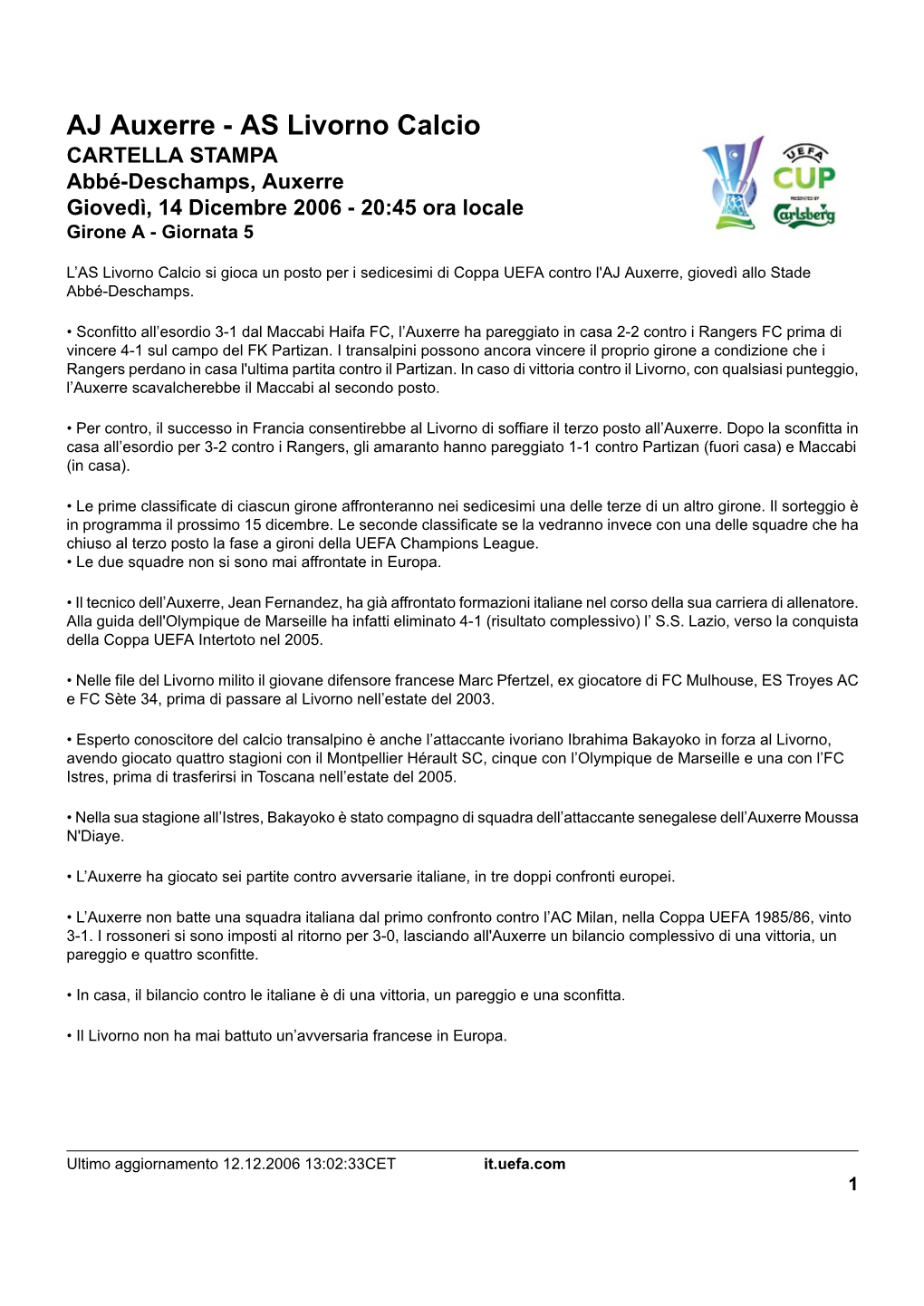 AJ Auxerre - AS Livorno Calcio
CARTELLA STAMPA
Abbé-Deschamps, Auxerre
Giovedì, 14 Dicembre 2006 - 20:45 ora locale
Girone A - Giornata 5

UEFA CUP PRESENTED BY Carlsberg

L'AS Livorno Calcio si gioca un posto per i sedicesimi di Coppa UEFA contro l'AJ Auxerre, giovedì allo Stade Abbé-Deschamps.

• Sconfitto all'esordio 3-1 dal Maccabi Haifa FC, l'Auxerre ha pareggiato in casa 2-2 contro i Rangers FC prima di vincere 4-1 sul campo del FK Partizan. I transalpini possono ancora vincere il proprio girone a condizione che i Rangers perdano in casa l'ultima partita contro il Partizan. In caso di vittoria contro il Livorno, con qualsiasi punteggio, l'Auxerre scavalcherebbe il Maccabi al secondo posto.

• Per contro, il successo in Francia consentirebbe al Livorno di soffiare il terzo posto all'Auxerre. Dopo la sconfitta in casa all'esordio per 3-2 contro i Rangers, gli amaranto hanno pareggiato 1-1 contro Partizan (fuori casa) e Maccabi (in casa).

• Le prime classificate di ciascun girone affronteranno nei sedicesimi una delle terze di un altro girone. Il sorteggio è in programma il prossimo 15 dicembre. Le seconde classificate se la vedranno invece con una delle squadre che ha chiuso al terzo posto la fase a gironi della UEFA Champions League.
• Le due squadre non si sono mai affrontate in Europa.

• Il tecnico dell'Auxerre, Jean Fernandez, ha già affrontato formazioni italiane nel corso della sua carriera di allenatore. Alla guida dell'Olympique de Marseille ha infatti eliminato 4-1 (risultato complessivo) l' S.S. Lazio, verso la conquista della Coppa UEFA Intertoto nel 2005.

• Nelle file del Livorno milito il giovane difensore francese Marc Pfertzel, ex giocatore di FC Mulhouse, ES Troyes AC e FC Sète 34, prima di passare al Livorno nell'estate del 2003.

• Esperto conoscitore del calcio transalpino è anche l'attaccante ivoriano Ibrahima Bakayoko in forza al Livorno, avendo giocato quattro stagioni con il Montpellier Hérault SC, cinque con l'Olympique de Marseille e una con l'FC Istres, prima di trasferirsi in Toscana nell'estate del 2005.

• Nella sua stagione all'Istres, Bakayoko è stato compagno di squadra dell'attaccante senegalese dell'Auxerre Moussa N'Diaye.

• L'Auxerre ha giocato sei partite contro avversarie italiane, in tre doppi confronti europei.

• L'Auxerre non batte una squadra italiana dal primo confronto contro l'AC Milan, nella Coppa UEFA 1985/86, vinto 3-1. I rossoneri si sono imposti al ritorno per 3-0, lasciando all'Auxerre un bilancio complessivo di una vittoria, un pareggio e quattro sconfitte.

• In casa, il bilancio contro le italiane è di una vittoria, un pareggio e una sconfitta.

• Il Livorno non ha mai battuto un'avversaria francese in Europa.

Ultimo aggiornamento 12.12.2006 13:02:33CET it.uefa.com
1